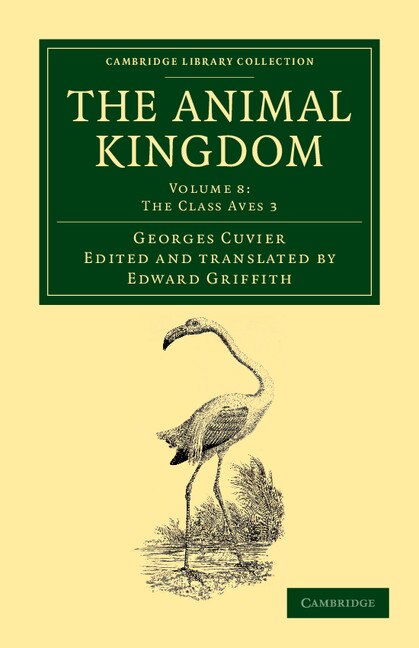 CAMBRIDGE LIBRARY COLLECTION

THE ANIMAL KINGDOM

VOLUME 8:
THE CLASS AVES 3

GEORGES CUVIER
EDITED AND TRANSLATED BY
EDWARD GRIFFITH

CAMBRIDGE